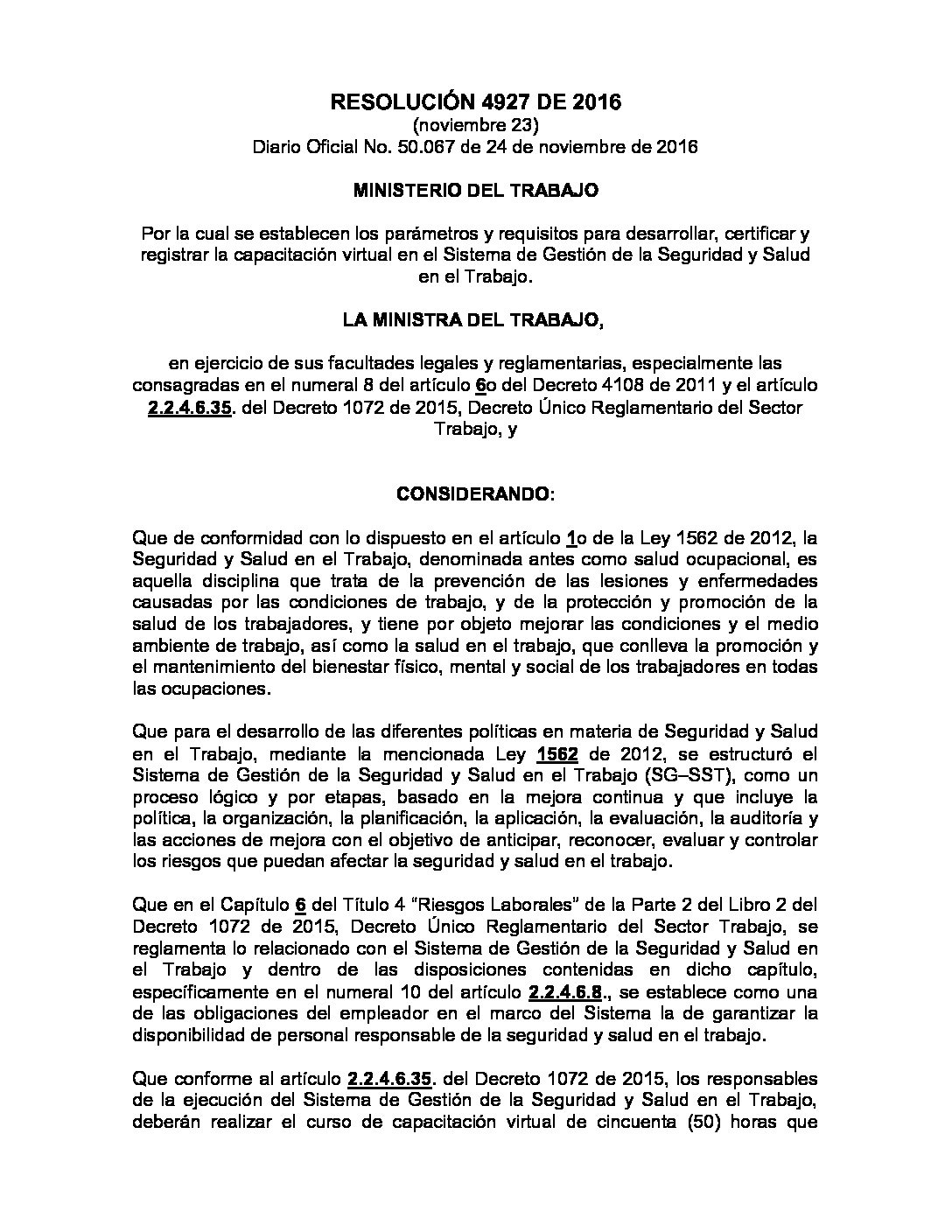 RESOLUCIÓN 4927 DE 2016
(noviembre 23)
Diario Oficial No. 50.067 de 24 de noviembre de 2016

MINISTERIO DEL TRABAJO

Por la cual se establecen los parámetros y requisitos para desarrollar, certificar y registrar la capacitación virtual en el Sistema de Gestión de la Seguridad y Salud en el Trabajo.

LA MINISTRA DEL TRABAJO,

en ejercicio de sus facultades legales y reglamentarias, especialmente las consagradas en el numeral 8 del artículo 6o del Decreto 4108 de 2011 y el artículo 2.2.4.6.35. del Decreto 1072 de 2015, Decreto Único Reglamentario del Sector Trabajo, y

CONSIDERANDO:

Que de conformidad con lo dispuesto en el artículo 1o de la Ley 1562 de 2012, la Seguridad y Salud en el Trabajo, denominada antes como salud ocupacional, es aquella disciplina que trata de la prevención de las lesiones y enfermedades causadas por las condiciones de trabajo, y de la protección y promoción de la salud de los trabajadores, y tiene por objeto mejorar las condiciones y el medio ambiente de trabajo, así como la salud en el trabajo, que conlleva la promoción y el mantenimiento del bienestar físico, mental y social de los trabajadores en todas las ocupaciones.

Que para el desarrollo de las diferentes políticas en materia de Seguridad y Salud en el Trabajo, mediante la mencionada Ley 1562 de 2012, se estructuró el Sistema de Gestión de la Seguridad y Salud en el Trabajo (SG–SST), como un proceso lógico y por etapas, basado en la mejora continua y que incluye la política, la organización, la planificación, la aplicación, la evaluación, la auditoría y las acciones de mejora con el objetivo de anticipar, reconocer, evaluar y controlar los riesgos que puedan afectar la seguridad y salud en el trabajo.

Que en el Capítulo 6 del Título 4 “Riesgos Laborales” de la Parte 2 del Libro 2 del Decreto 1072 de 2015, Decreto Único Reglamentario del Sector Trabajo, se reglamenta lo relacionado con el Sistema de Gestión de la Seguridad y Salud en el Trabajo y dentro de las disposiciones contenidas en dicho capítulo, específicamente en el numeral 10 del artículo 2.2.4.6.8., se establece como una de las obligaciones del empleador en el marco del Sistema la de garantizar la disponibilidad de personal responsable de la seguridad y salud en el trabajo.

Que conforme al artículo 2.2.4.6.35. del Decreto 1072 de 2015, los responsables de la ejecución del Sistema de Gestión de la Seguridad y Salud en el Trabajo, deberán realizar el curso de capacitación virtual de cincuenta (50) horas que